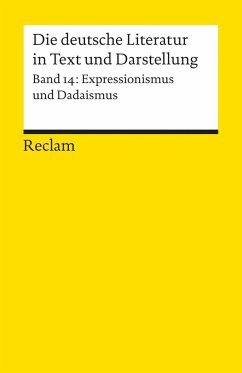 Die deutsche Literatur in Text und Darstellung

Band 14: Expressionismus und Dadaismus

Reclam